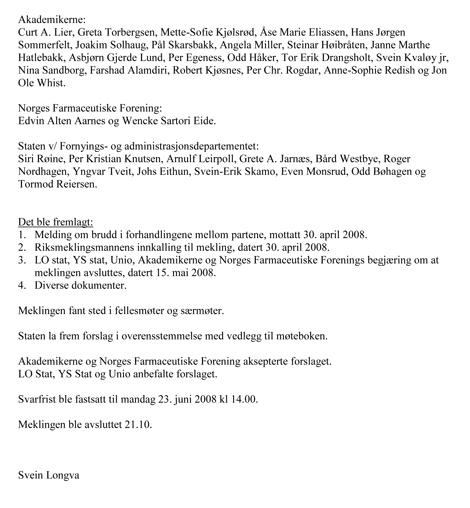 Akademikerne:
Curt A. Lier, Greta Torbergsen, Mette-Sofie Kjølsrød, Åse Marie Eliassen, Hans Jørgen Sommerfelt, Joakim Solhaug, Pål Skarsbakk, Angela Miller, Steinar Høibråten, Janne Marthe Hatlebakk, Asbjørn Gjerde Lund, Per Egeness, Odd Håker, Tor Erik Drangsholt, Svein Kvaløy jr, Nina Sandborg, Farshad Alamdiri, Robert Kjøsnes, Per Chr. Rogdar, Anne-Sophie Redish og Jon Ole Whist.

Norges Farmaceutiske Forening:
Edvin Alten Aarnes og Wencke Sartori Eide.

Staten v/ Fornyings- og administrasjonsdepartementet:
Siri Røine, Per Kristian Knutsen, Arnulf Leirpoll, Grete A. Jarnæs, Bård Westbye, Roger Nordhagen, Yngvar Tveit, Johs Eithun, Svein-Erik Skamo, Even Monsrud, Odd Bøhagen og Tormod Reiersen.

Det ble fremlagt:
1. Melding om brudd i forhandlingene mellom partene, mottatt 30. april 2008.
2. Riksmeklingsmannens innkalling til mekling, datert 30. april 2008.
3. LO stat, YS stat, Unio, Akademikerne og Norges Farmaceutiske Forenings begjæring om at meklingen avsluttes, datert 15. mai 2008.
4. Diverse dokumenter.

Meklingen fant sted i fellesmøter og særmøter.

Staten la frem forslag i overensstemmelse med vedlegg til møteboken.

Akademikerne og Norges Farmaceutiske Forening aksepterte forslaget.
LO Stat, YS Stat og Unio anbefalte forslaget.

Svarfrist ble fastsatt til mandag 23. juni 2008 kl 14.00.

Meklingen ble avsluttet 21.10.

Svein Longva